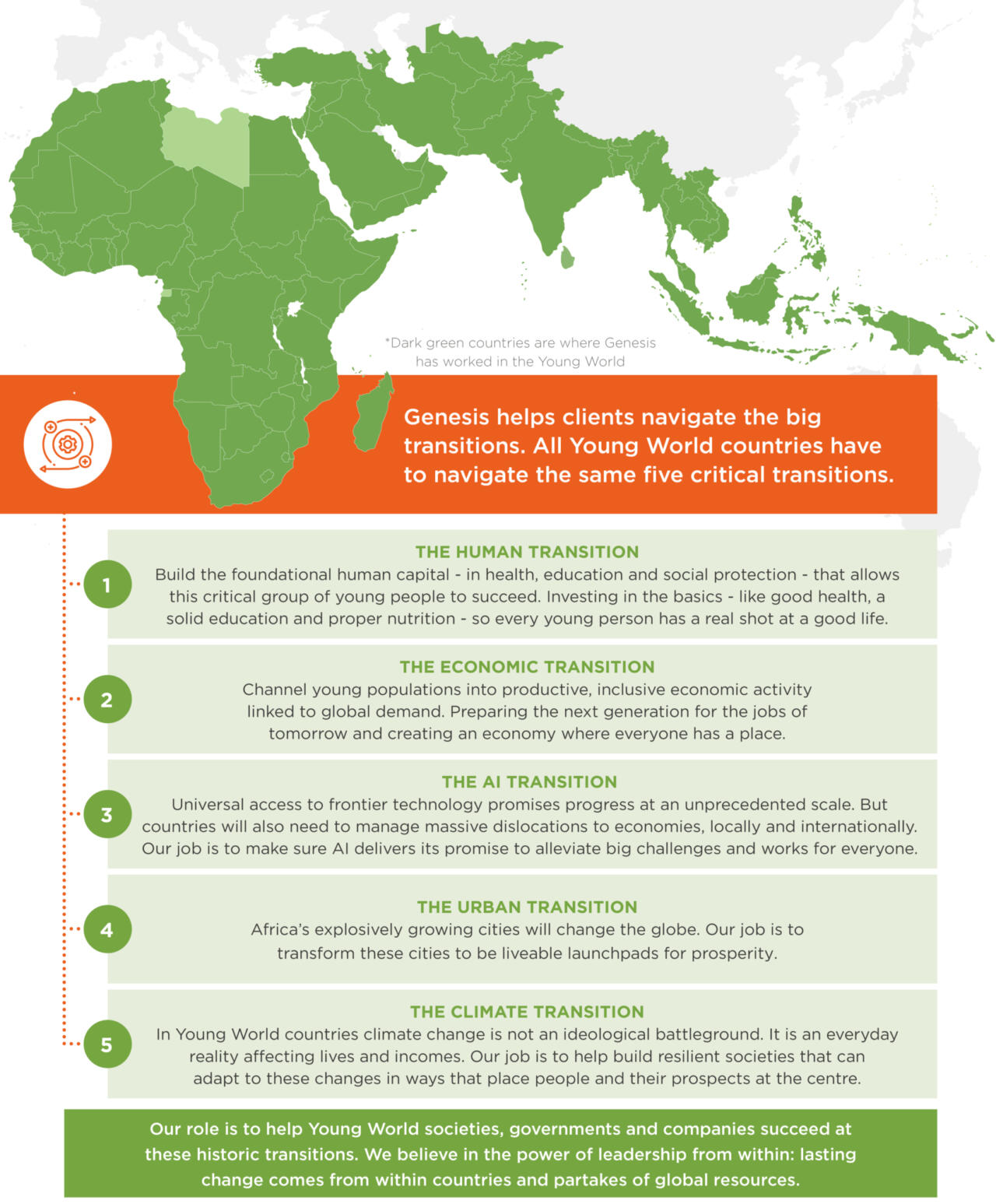 *Dark green countries are where Genesis has worked in the Young World

Genesis helps clients navigate the big transitions. All Young World countries have to navigate the same five critical transitions.

1

THE HUMAN TRANSITION

Build the foundational human capital - in health, education and social protection - that allows this critical group of young people to succeed. Investing in the basics - like good health, a solid education and proper nutrition - so every young person has a real shot at a good life.

2

THE ECONOMIC TRANSITION

Channel young populations into productive, inclusive economic activity linked to global demand. Preparing the next generation for the jobs of tomorrow and creating an economy where everyone has a place.

3

THE AI TRANSITION

Universal access to frontier technology promises progress at an unprecedented scale. But countries will also need to manage massive dislocations to economies, locally and internationally. Our job is to make sure AI delivers its promise to alleviate big challenges and works for everyone.

4

THE URBAN TRANSITION

Africa's explosively growing cities will change the globe. Our job is to transform these cities to be liveable launchpads for prosperity.

5

THE CLIMATE TRANSITION

In Young World countries climate change is not an ideological battleground. It is an everyday reality affecting lives and incomes. Our job is to help build resilient societies that can adapt to these changes in ways that place people and their prospects at the centre.

Our role is to help Young World societies, governments and companies succeed at these historic transitions. We believe in the power of leadership from within: lasting change comes from within countries and partakes of global resources.